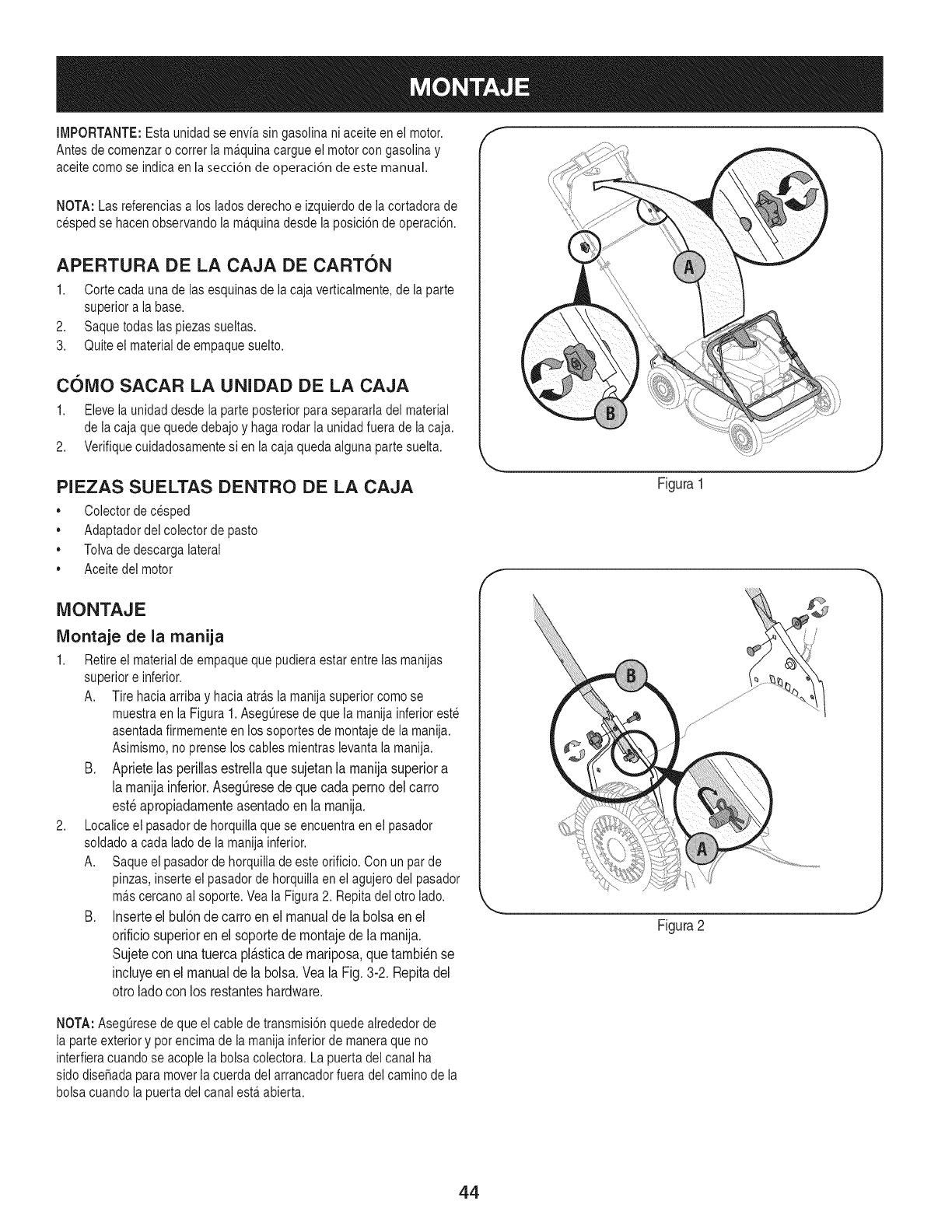 MONTAJE

IMPORTANTE: Esta unidad se envía sin gasolina ni aceite en el motor. Antes de comenzar o correr la máquina cargue el motor con gasolina y aceite como se indica en la sección de operación de este manual.

NOTA: Las referencias a los lados derecho e izquierdo de la cortadora de césped se hacen observando la máquina desde la posición de operación.

APERTURA DE LA CAJA DE CARTÓN

1. Corte cada una de las esquinas de la caja verticalmente, de la parte superior a la base.
2. Saque todas las piezas sueltas.
3. Quite el material de empaque suelto.

CÓMO SACAR LA UNIDAD DE LA CAJA

1. Eleve la unidad desde la parte posterior para separarla del material de la caja que quede debajo y haga rodar la unidad fuera de la caja.
2. Verifique cuidadosamente si en la caja queda alguna parte suelta.

PIEZAS SUELTAS DENTRO DE LA CAJA

• Colector de césped
• Adaptador del colector de pasto
• Tolva de descarga lateral
• Aceite del motor

MONTAJE

Montaje de la manija

1. Retire el material de empaque que pudiera estar entre las manijas superior e inferior.
A. Tire hacia arriba y hacia atrás la manija superior como se muestra en la Figura 1. Asegúrese de que la manija inferior esté asentada firmemente en los soportes de montaje de la manija. Asimismo, no prense los cables mientras levanta la manija.
B. Apriete las perillas estrella que sujetan la manija superior a la manija inferior. Asegúrese de que cada perno del carro esté apropiadamente asentado en la manija.
2. Localice el pasador de horquilla que se encuentra en el pasador soldado a cada lado de la manija inferior.
A. Saque el pasador de horquilla de este orificio. Con un par de pinzas, inserte el pasador de horquilla en el agujero del pasador más cercano al soporte. Vea la Figura 2. Repita del otro lado.
B. Inserte el bulón de carro en el manual de la bolsa en el orificio superior en el soporte de montaje de la manija. Sujete con una tuerca plástica de mariposa, que también se incluye en el manual de la bolsa. Vea la Fig. 3-2. Repita del otro lado con los restantes hardware.

NOTA: Asegúrese de que el cable de transmisión quede alrededor de la parte exterior y por encima de la manija inferior de manera que no interfiera cuando se acople la bolsa colectora. La puerta del canal ha sido diseñada para mover la cuerda del arrancador fuera del camino de la bolsa cuando la puerta del canal está abierta.

A
B
Figura 1

B
A
Figura 2

44